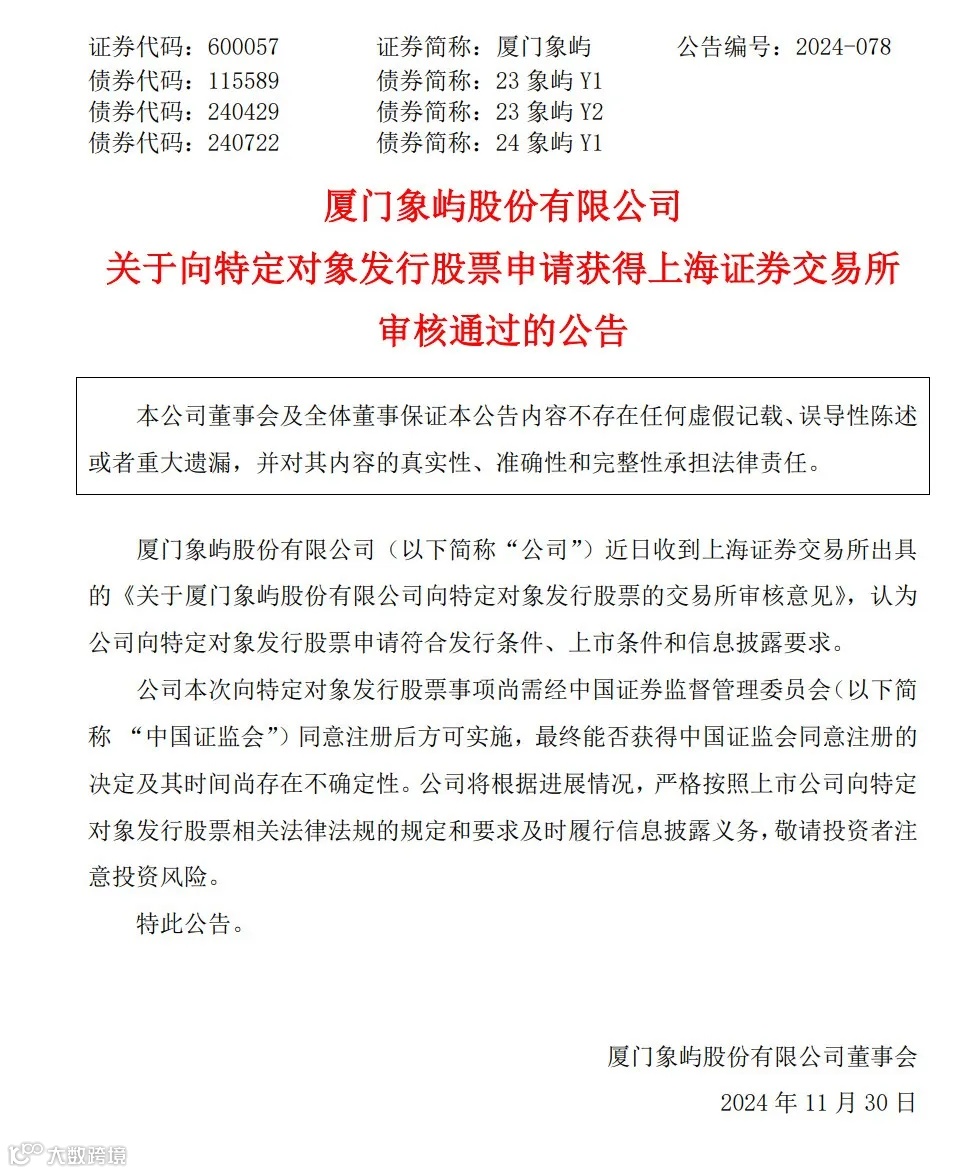 证券代码：600057　　证券简称：厦门象屿　　公告编号：2024-078
债券代码：115589　　债券简称：23 象屿 Y1
债券代码：240429　　债券简称：23 象屿 Y2
债券代码：240722　　债券简称：24 象屿 Y1

厦门象屿股份有限公司
关于向特定对象发行股票申请获得上海证券交易所审核通过的公告

本公司董事会及全体董事保证本公告内容不存在任何虚假记载、误导性陈述或者重大遗漏，并对其内容的真实性、准确性和完整性承担法律责任。

厦门象屿股份有限公司（以下简称“公司”）近日收到上海证券交易所出具的《关于厦门象屿股份有限公司向特定对象发行股票的交易所审核意见》，认为公司向特定对象发行股票申请符合发行条件、上市条件和信息披露要求。

公司本次向特定对象发行股票事项尚需经中国证券监督管理委员会（以下简称 “中国证监会”）同意注册后方可实施，最终能否获得中国证监会同意注册的决定及其时间尚存在不确定性。公司将根据进展情况，严格按照上市公司向特定对象发行股票相关法律法规的规定和要求及时履行信息披露义务，敬请投资者注意投资风险。

特此公告。

厦门象屿股份有限公司董事会
2024 年 11 月 30 日

大数跨境